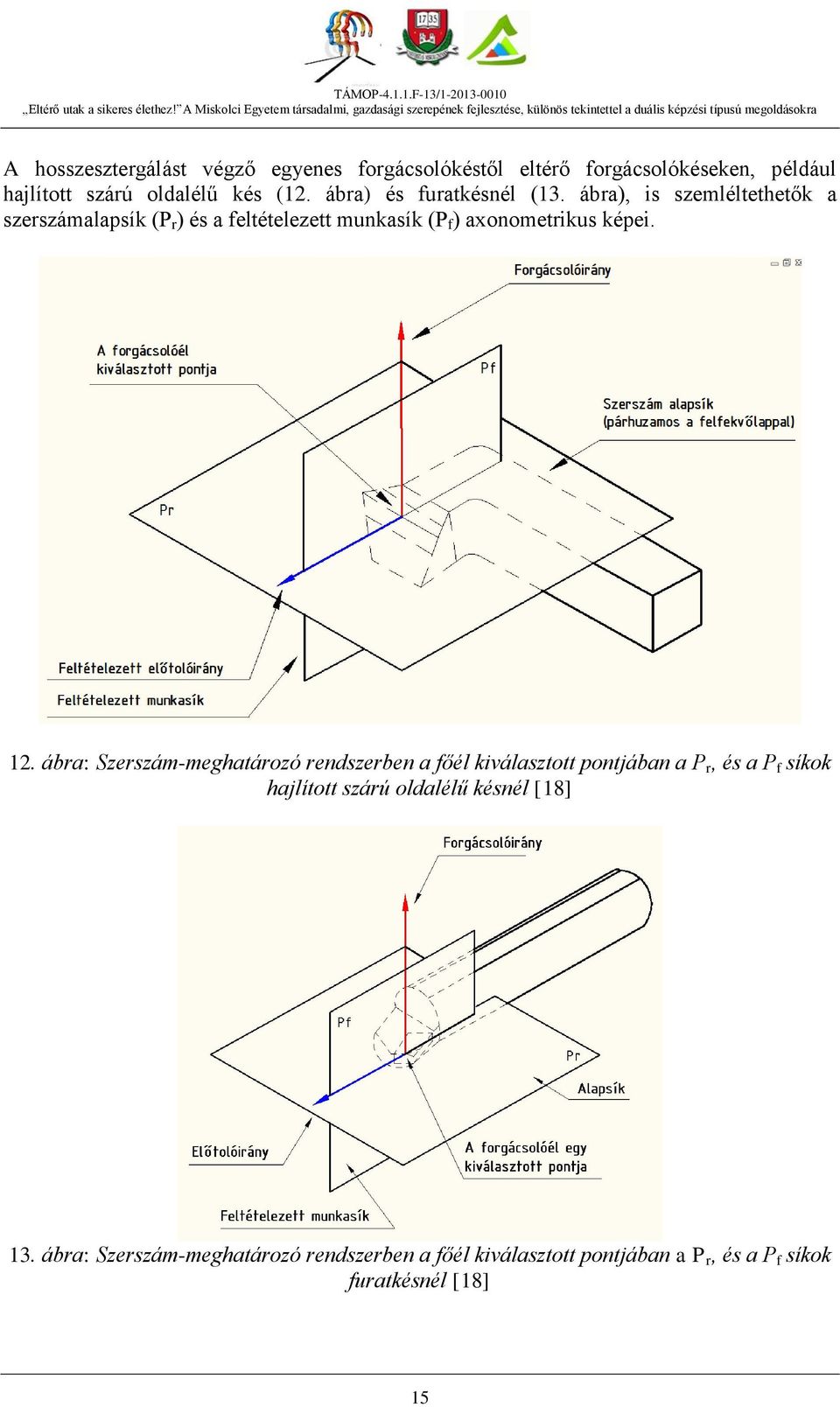 TÁMOP-4.1.1.F-13/1-2013-0010
„Eltérő utak a sikeres élethez!" A Miskolci Egyetem társadalmi, gazdasági szerepének fejlesztése, különös tekintettel a duális képzési típusú megoldásokra

A hosszesztergálást végző egyenes forgácsolókéstől eltérő forgácsolókéseken, például hajlított szárú oldalélű kés (12. ábra) és furatkésnél (13. ábra), is szemléltethetők a szerszámalapsík ($P_r$) és a feltételezett munkasík ($P_f$) axonometrikus képei.

Forgácsolóirány
A forgácsolóél kiválasztott pontja
Pf
Szerszám alapsík (párhuzamos a felfekvőlappal)
Pr
Feltételezett előtolóirány
Feltételezett munkasík

12. ábra: Szerszám-meghatározó rendszerben a főél kiválasztott pontjában a $P_r$, és a $P_f$ síkok hajlított szárú oldalélű késnél [18]

Forgácsolóirány
Pf
Pr
Alapsík
Előtolóirány
A forgácsolóél egy kiválasztott pontja
Feltételezett munkasík

13. ábra: Szerszám-meghatározó rendszerben a főél kiválasztott pontjában a $P_r$, és a $P_f$ síkok furatkésnél [18]

15